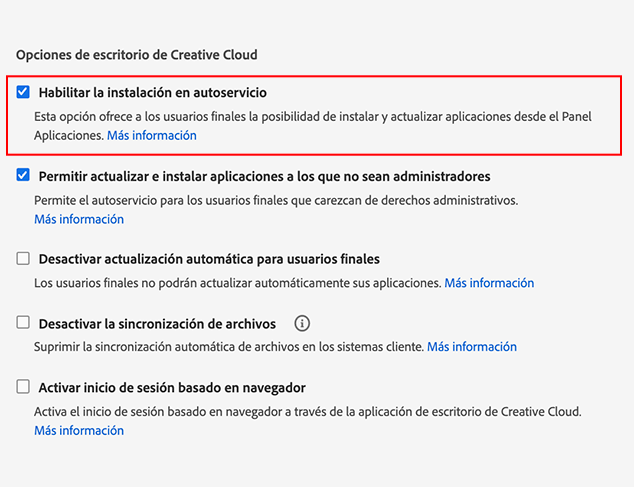 Opciones de escritorio de Creative Cloud

Habilitar la instalación en autoservicio

Esta opción ofrece a los usuarios finales la posibilidad de instalar y actualizar aplicaciones desde el Panel Aplicaciones. Más información

Permitir actualizar e instalar aplicaciones a los que no sean administradores

Permite el autoservicio para los usuarios finales que carezcan de derechos administrativos. Más información

Desactivar actualización automática para usuarios finales

Los usuarios finales no podrán actualizar automáticamente sus aplicaciones. Más información

Desactivar la sincronización de archivos

Suprimir la sincronización automática de archivos en los sistemas cliente. Más información

Activar inicio de sesión basado en navegador

Activa el inicio de sesión basado en navegador a través de la aplicación de escritorio de Creative Cloud. Más información